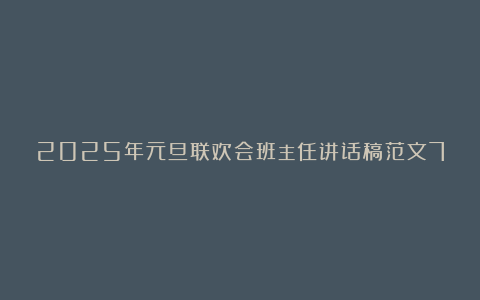 2025年元旦联欢会班主任讲话稿范文7